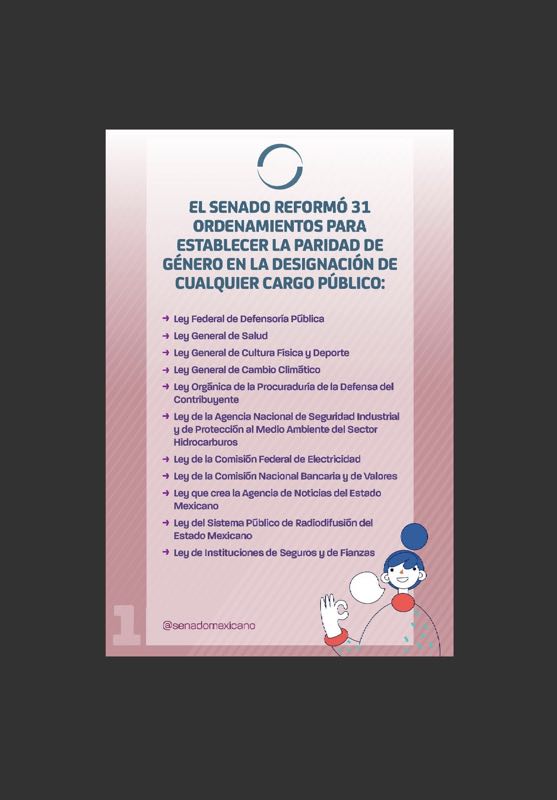 EL SENADO REFORMÓ 31 ORDENAMIENTOS PARA ESTABLECER LA PARIDAD DE GÉNERO EN LA DESIGNACIÓN DE CUALQUIER CARGO PÚBLICO:

→ Ley Federal de Defensoría Pública
→ Ley General de Salud
→ Ley General de Cultura Física y Deporte
→ Ley General de Cambio Climático
→ Ley Orgánica de la Procuraduría de la Defensa del Contribuyente
→ Ley de la Agencia Nacional de Seguridad Industrial y de Protección al Medio Ambiente del Sector Hidrocarburos
→ Ley de la Comisión Federal de Electricidad
→ Ley de la Comisión Nacional Bancaria y de Valores
→ Ley que crea la Agencia de Noticias del Estado Mexicano
→ Ley del Sistema Público de Radiodifusión del Estado Mexicano
→ Ley de Instituciones de Seguros y de Fianzas

1

@senadomexicano